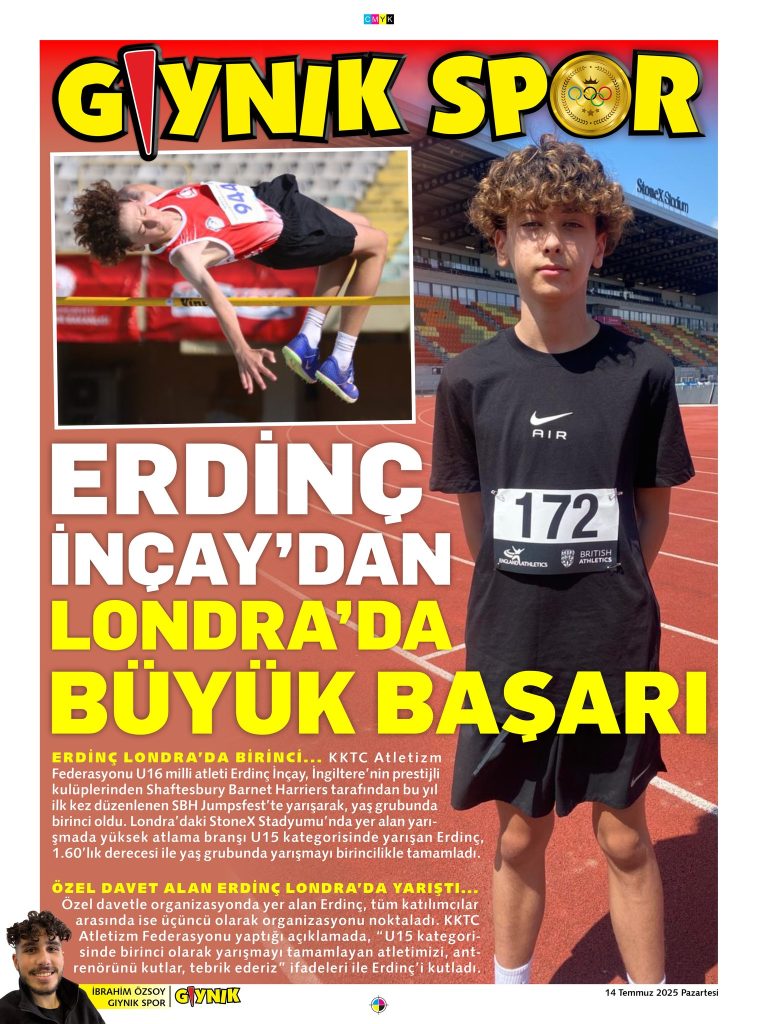 CMYK

GIYNIK SPOR

944

StoneX Stadium

AIR

172

ENGLAND ATHLETICS BRITISH ATHLETICS

ERDİNÇ İNÇAY'DAN LONDRA'DA BÜYÜK BAŞARI

ERDİNÇ LONDRA'DA BİRİNCİ... KKTC Atletizm Federasyonu U16 milli atleti Erdinç İnçay, İngiltere'nin prestijli kulüplerinden Shaftesbury Barnet Harriers tarafından bu yıl ilk kez düzenlenen SBH Jumpsfest'te yarışarak, yaş grubunda birinci oldu. Londra'daki StoneX Stadyumu'nda yer alan yarışmada yüksek atlama branşı U15 kategorisinde yarışan Erdinç, 1.60'lık derecesi ile yaş grubunda yarışmayı birincilikle tamamladı.

ÖZEL DAVET ALAN ERDİNÇ LONDRA'DA YARIŞTI... Özel davetle organizasyonda yer alan Erdinç, tüm katılımcılar arasında ise üçüncü olarak organizasyonu noktaladı. KKTC Atletizm Federasyonu yaptığı açıklamada, "U15 kategorisinde birinci olarak yarışmayı tamamlayan atletimizi, antrenörünü kutlar, tebrik ederiz" ifadeleri ile Erdinç'i kutladı.

İBRAHİM ÖZSOY GIYNIK SPOR GIYNIK

14 Temmuz 2025 Pazartesi